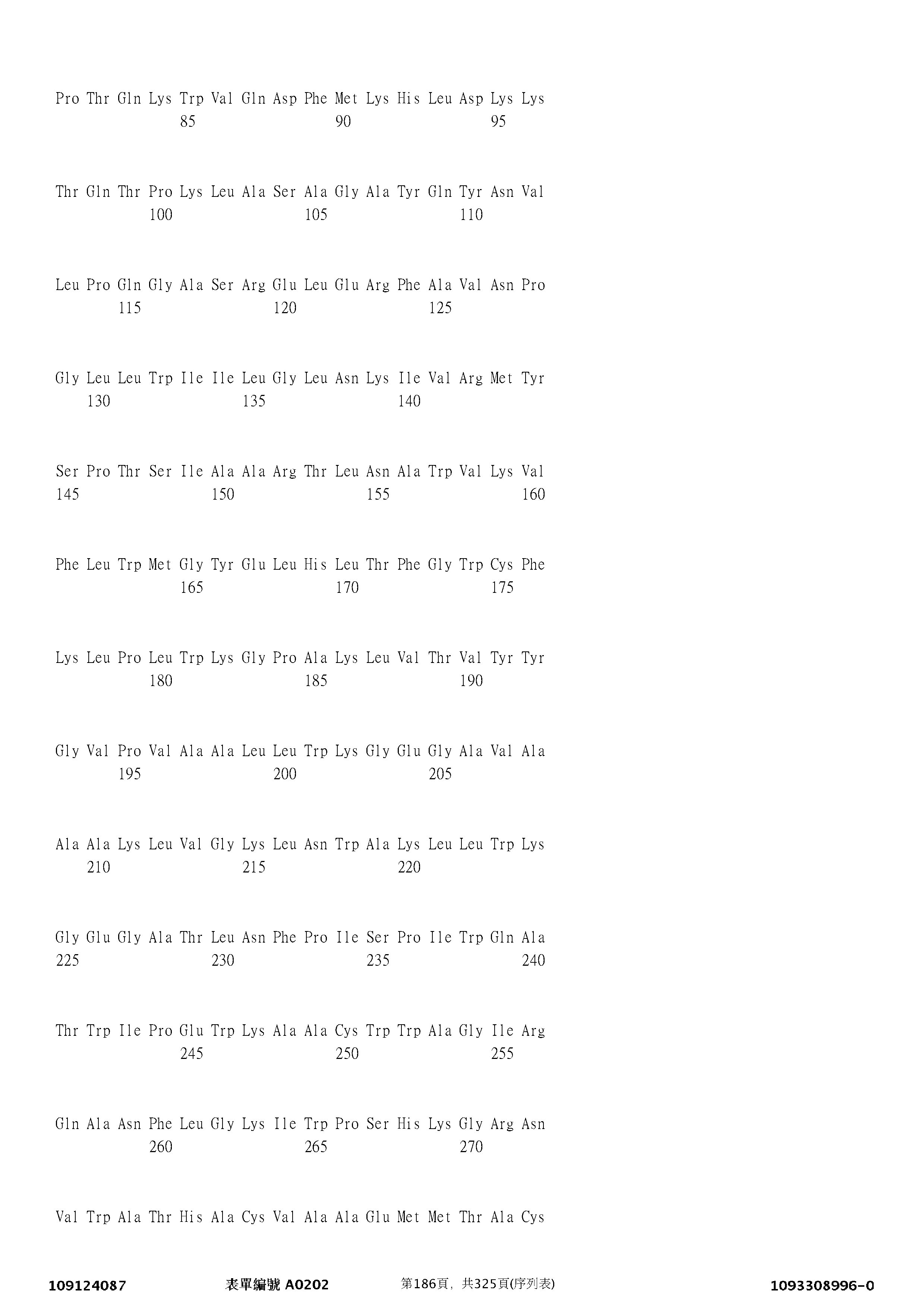 Pro Thr Gln Lys Trp Val Gln Asp Phe Met Lys His Leu Asp Lys Lys
85 90 95

Thr Gln Thr Pro Lys Leu Ala Ser Ala Gly Ala Tyr Gln Tyr Asn Val
100 105 110

Leu Pro Gln Gly Ala Ser Arg Glu Leu Glu Arg Phe Ala Val Asn Pro
115 120 125

Gly Leu Leu Trp Ile Ile Leu Gly Leu Asn Lys Ile Val Arg Met Tyr
130 135 140

Ser Pro Thr Ser Ile Ala Ala Arg Thr Leu Asn Ala Trp Val Lys Val
145 150 155 160

Phe Leu Trp Met Gly Tyr Glu Leu His Leu Thr Phe Gly Trp Cys Phe
165 170 175

Lys Leu Pro Leu Trp Lys Gly Pro Ala Lys Leu Val Thr Val Tyr Tyr
180 185 190

Gly Val Pro Val Ala Ala Leu Leu Trp Lys Gly Glu Gly Ala Val Ala
195 200 205

Ala Ala Lys Leu Val Gly Lys Leu Asn Trp Ala Lys Leu Leu Trp Lys
210 215 220

Gly Glu Gly Ala Thr Leu Asn Phe Pro Ile Ser Pro Ile Trp Gln Ala
225 230 235 240

Thr Trp Ile Pro Glu Trp Lys Ala Ala Cys Trp Trp Ala Gly Ile Arg
245 250 255

Gln Ala Asn Phe Leu Gly Lys Ile Trp Pro Ser His Lys Gly Arg Asn
260 265 270

Val Trp Ala Thr His Ala Cys Val Ala Ala Glu Met Met Thr Ala Cys

109124087 表單編號 A0202 第186頁，共325頁(序列表) 1093308996-0